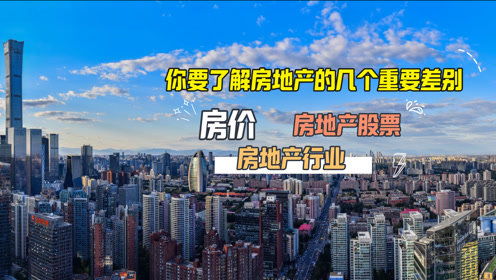 你要了解房地产的几个重要差别

房价

房地产股票

房地产行业